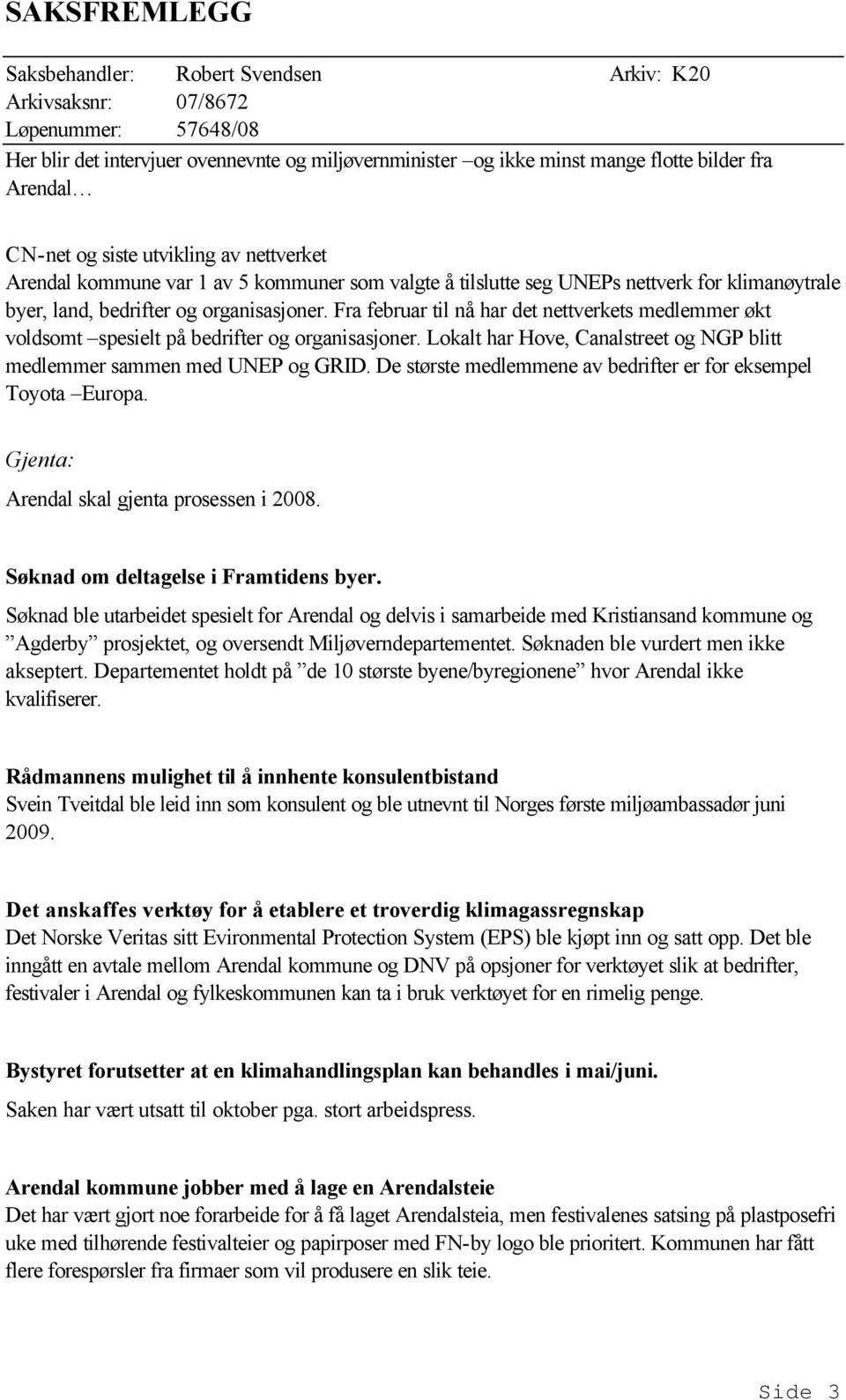 SAKSFREMLEGG

Saksbehandler: Robert Svendsen Arkiv: K20
Arkivsaksnr: 07/8672
Løpenummer: 57648/08

Her blir det intervjuer ovennevnte og miljøvernminister –og ikke minst mange flotte bilder fra Arendal…

CN-net og siste utvikling av nettverket
Arendal kommune var 1 av 5 kommuner som valgte å tilslutte seg UNEPs nettverk for klimanøytrale byer, land, bedrifter og organisasjoner. Fra februar til nå har det nettverkets medlemmer økt voldsomt –spesielt på bedrifter og organisasjoner. Lokalt har Hove, Canalstreet og NGP blitt medlemmer sammen med UNEP og GRID. De største medlemmene av bedrifter er for eksempel Toyota –Europa.

Gjenta:
Arendal skal gjenta prosessen i 2008.

Søknad om deltagelse i Framtidens byer.
Søknad ble utarbeidet spesielt for Arendal og delvis i samarbeide med Kristiansand kommune og ”Agderby” prosjektet, og oversendt Miljøverndepartementet. Søknaden ble vurdert men ikke akseptert. Departementet holdt på ”de 10 største byene/byregionene” hvor Arendal ikke kvalifiserer.

Rådmannens mulighet til å innhente konsulentbistand
Svein Tveitdal ble leid inn som konsulent og ble utnevnt til Norges første miljøambassadør juni 2009.

Det anskaffes verktøy for å etablere et troverdig klimagassregnskap
Det Norske Veritas sitt Evironmental Protection System (EPS) ble kjøpt inn og satt opp. Det ble inngått en avtale mellom Arendal kommune og DNV på opsjoner for verktøyet slik at bedrifter, festivaler i Arendal og fylkeskommunen kan ta i bruk verktøyet for en rimelig penge.

Bystyret forutsetter at en klimahandlingsplan kan behandles i mai/juni.
Saken har vært utsatt til oktober pga. stort arbeidspress.

Arendal kommune jobber med å lage en Arendalsteie
Det har vært gjort noe forarbeide for å få laget Arendalsteia, men festivalenes satsing på plastposefri uke med tilhørende festivalteier og papirposer med FN-by logo ble prioritert. Kommunen har fått flere forespørsler fra firmaer som vil produsere en slik teie.

Side 3